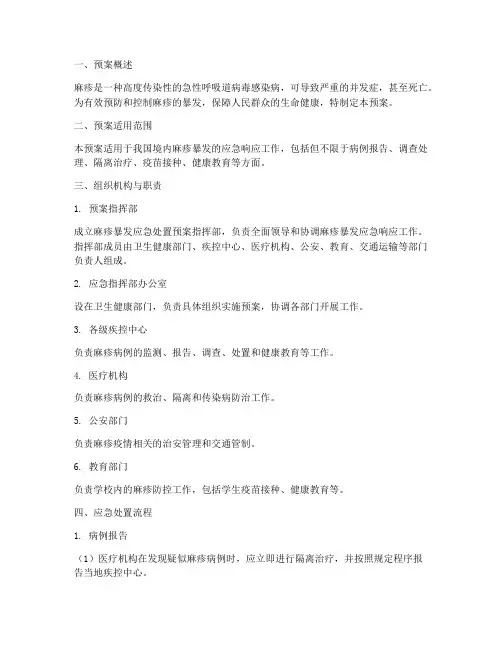 一、预案概述

麻疹是一种高度传染性的急性呼吸道病毒感染病，可导致严重的并发症，甚至死亡。为有效预防和控制麻疹的暴发，保障人民群众的生命健康，特制定本预案。

二、预案适用范围

本预案适用于我国境内麻疹暴发的应急响应工作，包括但不限于病例报告、调查处理、隔离治疗、疫苗接种、健康教育等方面。

三、组织机构与职责

1. 预案指挥部

成立麻疹暴发应急处置预案指挥部，负责全面领导和协调麻疹暴发应急响应工作。指挥部成员由卫生健康部门、疾控中心、医疗机构、公安、教育、交通运输等部门负责人组成。

2. 应急指挥部办公室

设在卫生健康部门，负责具体组织实施预案，协调各部门开展工作。

3. 各级疾控中心

负责麻疹病例的监测、报告、调查、处置和健康教育等工作。

4. 医疗机构

负责麻疹病例的救治、隔离和传染病防治工作。

5. 公安部门

负责麻疹疫情相关的治安管理和交通管制。

6. 教育部门

负责学校内的麻疹防控工作，包括学生疫苗接种、健康教育等。

四、应急处置流程

1. 病例报告

（1）医疗机构在发现疑似麻疹病例时，应立即进行隔离治疗，并按照规定程序报告当地疾控中心。